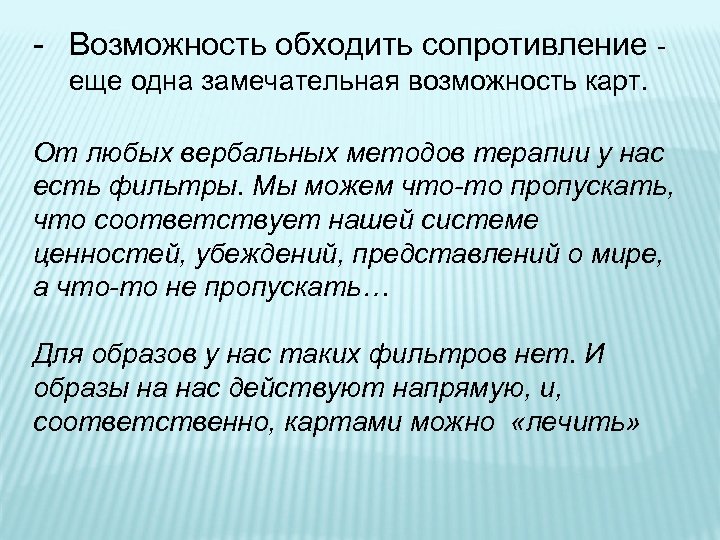 - Возможность обходить сопротивление - еще одна замечательная возможность карт.

От любых вербальных методов терапии у нас есть фильтры. Мы можем что-то пропускать, что соответствует нашей системе ценностей, убеждений, представлений о мире, а что-то не пропускать…

Для образов у нас таких фильтров нет. И образы на нас действуют напрямую, и, соответственно, картами можно «лечить»